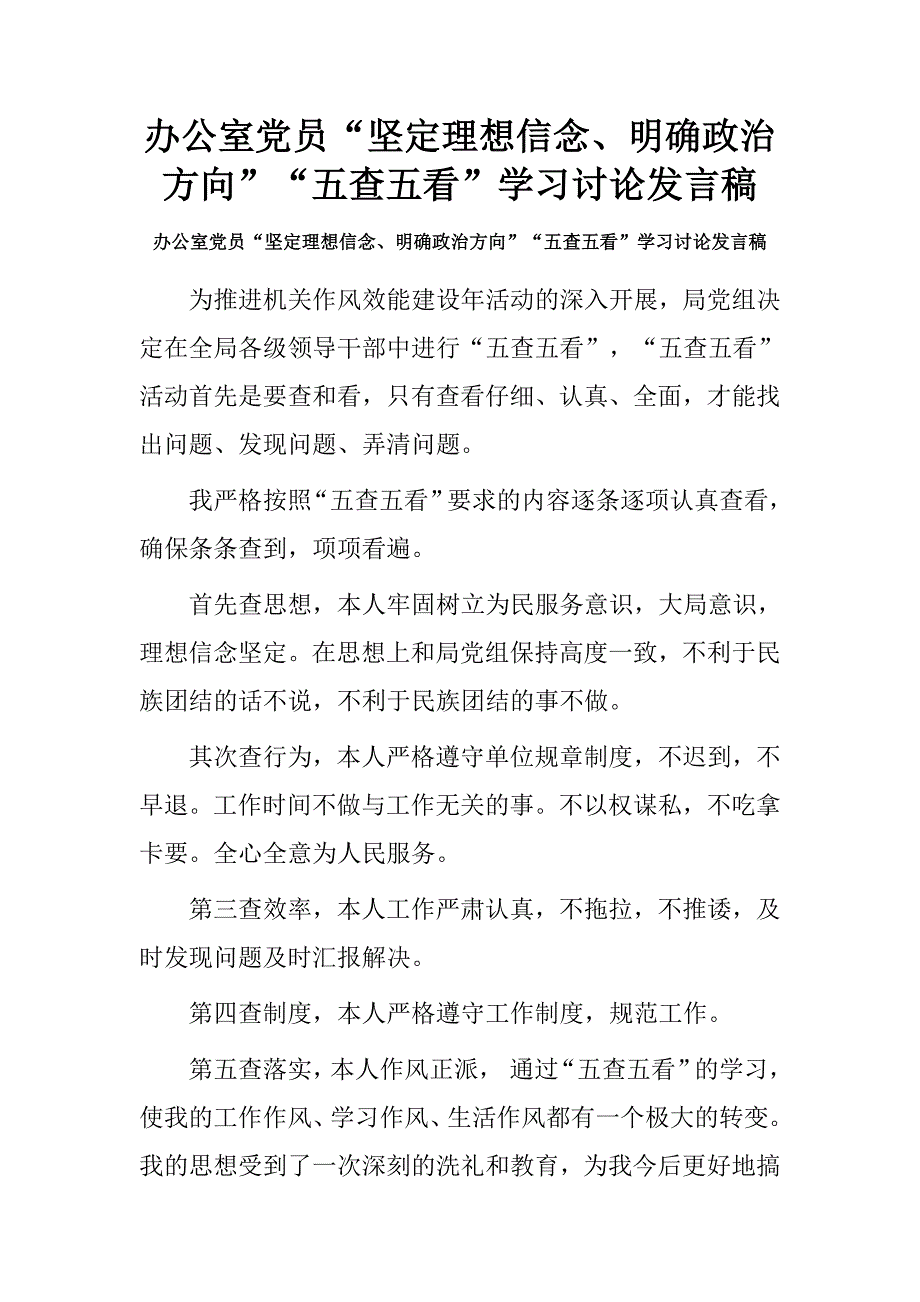 办公室党员“坚定理想信念、明确政治方向”“五查五看”学习讨论发言稿

办公室党员“坚定理想信念、明确政治方向”“五查五看”学习讨论发言稿

为推进机关作风效能建设年活动的深入开展，局党组决定在全局各级领导干部中进行“五查五看”，“五查五看”活动首先是要查和看，只有查看仔细、认真、全面，才能找出问题、发现问题、弄清问题。

我严格按照“五查五看”要求的内容逐条逐项认真查看，确保条条查到，项项看遍。

首先查思想，本人牢固树立为民服务意识，大局意识，理想信念坚定。在思想上和局党组保持高度一致，不利于民族团结的话不说，不利于民族团结的事不做。

其次查行为，本人严格遵守单位规章制度，不迟到，不早退。工作时间不做与工作无关的事。不以权谋私，不吃拿卡要。全心全意为人民服务。

第三查效率，本人工作严肃认真，不拖拉，不推诿，及时发现问题及时汇报解决。

第四查制度，本人严格遵守工作制度，规范工作。

第五查落实，本人作风正派， 通过“五查五看”的学习，使我的工作作风、学习作风、生活作风都有一个极大的转变。我的思想受到了一次深刻的洗礼和教育，为我今后更好地搞